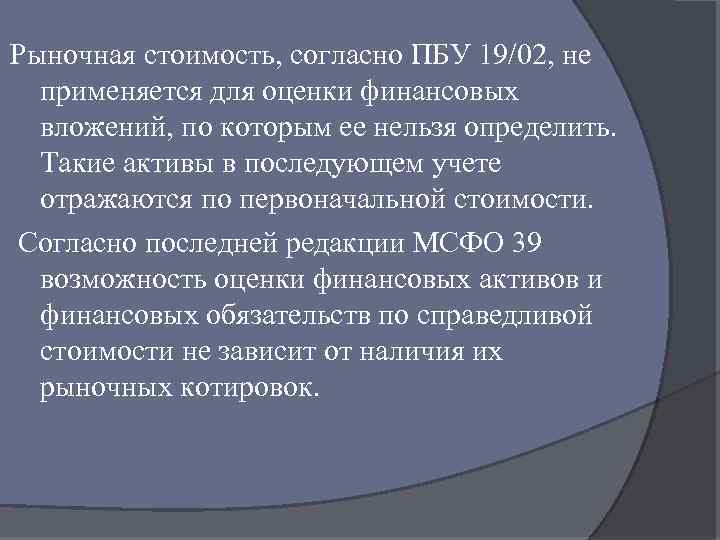 Рыночная стоимость, согласно ПБУ 19/02, не применяется для оценки финансовых вложений, по которым ее нельзя определить. Такие активы в последующем учете отражаются по первоначальной стоимости.

Согласно последней редакции МСФО 39 возможность оценки финансовых активов и финансовых обязательств по справедливой стоимости не зависит от наличия их рыночных котировок.